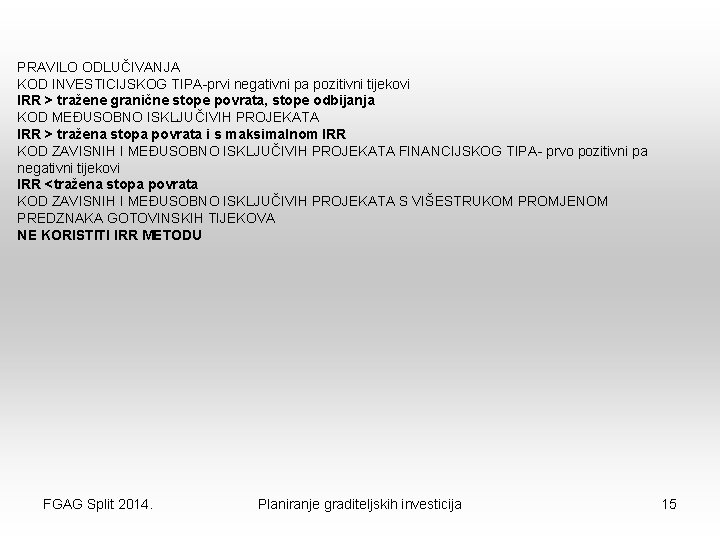 PRAVILO ODLUČIVANJA
KOD INVESTICIJSKOG TIPA-prvi negativni pa pozitivni tijekovi
IRR > tražene granične stope povrata, stope odbijanja
KOD MEĐUSOBNO ISKLJUČIVIH PROJEKATA
IRR > tražena stopa povrata i s maksimalnom IRR
KOD ZAVISNIH I MEĐUSOBNO ISKLJUČIVIH PROJEKATA FINANCIJSKOG TIPA- prvo pozitivni pa negativni tijekovi
IRR <tražena stopa povrata
KOD ZAVISNIH I MEĐUSOBNO ISKLJUČIVIH PROJEKATA S VIŠESTRUKOM PROMJENOM PREDZNAKA GOTOVINSKIH TIJEKOVA
NE KORISTITI IRR METODU

FGAG Split 2014.

Planiranje graditeljskih investicija

15